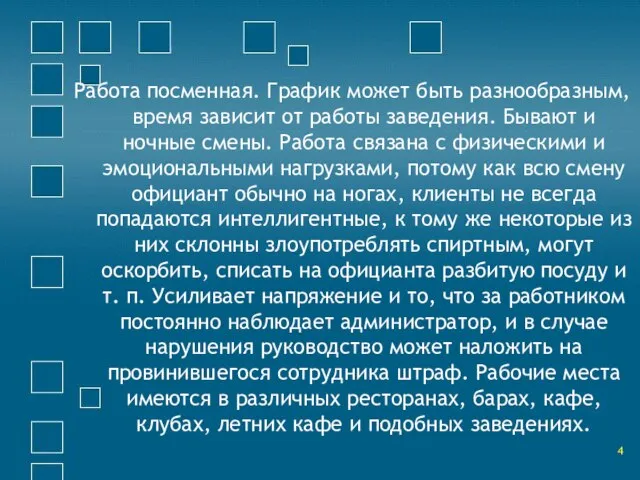 Работа посменная. График может быть разнообразным, время зависит от работы заведения. Бывают и ночные смены. Работа связана с физическими и эмоциональными нагрузками, потому как всю смену официант обычно на ногах, клиенты не всегда попадаются интеллигентные, к тому же некоторые из них склонны злоупотреблять спиртным, могут оскорбить, списать на официанта разбитую посуду и т. п. Усиливает напряжение и то, что за работником постоянно наблюдает администратор, и в случае нарушения руководство может наложить на провинившегося сотрудника штраф. Рабочие места имеются в различных ресторанах, барах, кафе, клубах, летних кафе и подобных заведениях.

4